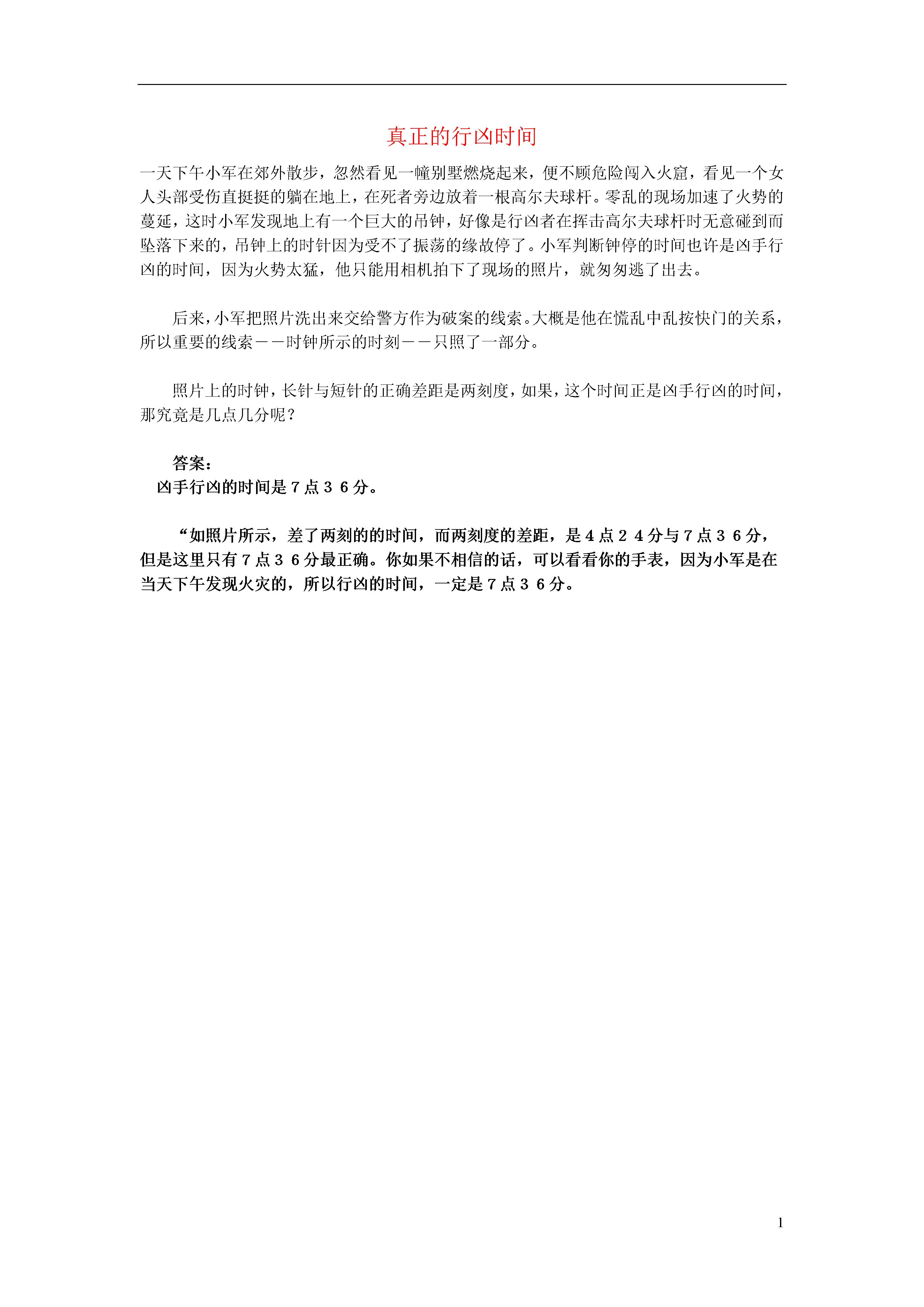 真正的行凶时间

一天下午小军在郊外散步，忽然看见一幢别墅燃烧起来，便不顾危险闯入火窟，看见一个女人头部受伤直挺挺的躺在地上，在死者旁边放着一根高尔夫球杆。零乱的现场加速了火势的蔓延，这时小军发现地上有一个巨大的吊钟，好像是行凶者在挥击高尔夫球杆时无意碰到而坠落下来的，吊钟上的时针因为受不了振荡的缘故停了。小军判断钟停的时间也许是凶手行凶的时间，因为火势太猛，他只能用相机拍下了现场的照片，就匆匆逃了出去。

后来，小军把照片洗出来交给警方作为破案的线索。大概是他在慌乱中乱按快门的关系，所以重要的线索——时钟所示的时刻——只照了一部分。

照片上的时钟，长针与短针的正确差距是两刻度，如果，这个时间正是凶手行凶的时间，那究竟是几点几分呢？

答案：
凶手行凶的时间是７点３６分。

“如照片所示，差了两刻的的时间，而两刻度的差距，是４点２４分与７点３６分，但是这里只有７点３６分最正确。你如果不相信的话，可以看看你的手表，因为小军是在当天下午发现火灾的，所以行凶的时间，一定是７点３６分。

1